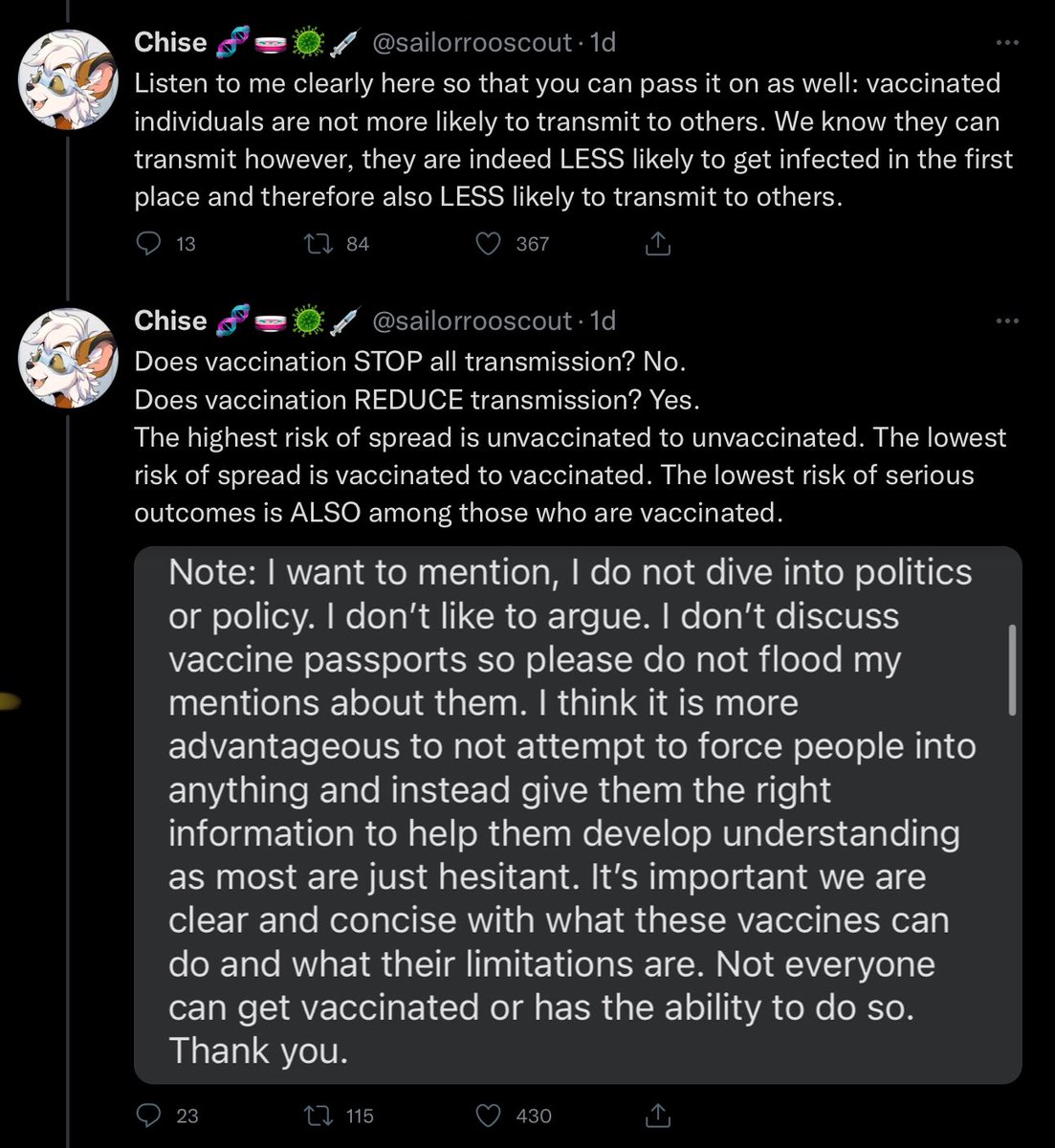 Chise 🧬🧫🦠💉 @sailorrooscout · 1d
Listen to me clearly here so that you can pass it on as well: vaccinated individuals are not more likely to transmit to others. We know they can transmit however, they are indeed LESS likely to get infected in the first place and therefore also LESS likely to transmit to others.

13 84 367

Chise 🧬🧫🦠💉 @sailorrooscout · 1d
Does vaccination STOP all transmission? No.
Does vaccination REDUCE transmission? Yes.
The highest risk of spread is unvaccinated to unvaccinated. The lowest risk of spread is vaccinated to vaccinated. The lowest risk of serious outcomes is ALSO among those who are vaccinated.

Note: I want to mention, I do not dive into politics or policy. I don't like to argue. I don't discuss vaccine passports so please do not flood my mentions about them. I think it is more advantageous to not attempt to force people into anything and instead give them the right information to help them develop understanding as most are just hesitant. It's important we are clear and concise with what these vaccines can do and what their limitations are. Not everyone can get vaccinated or has the ability to do so. Thank you.

23 115 430